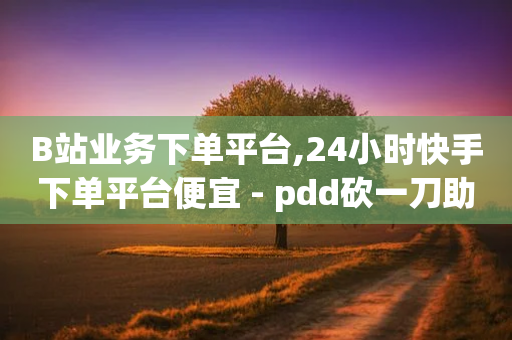 B站业务下单平台,24小时快手下单平台便宜 - pdd砍一刀助